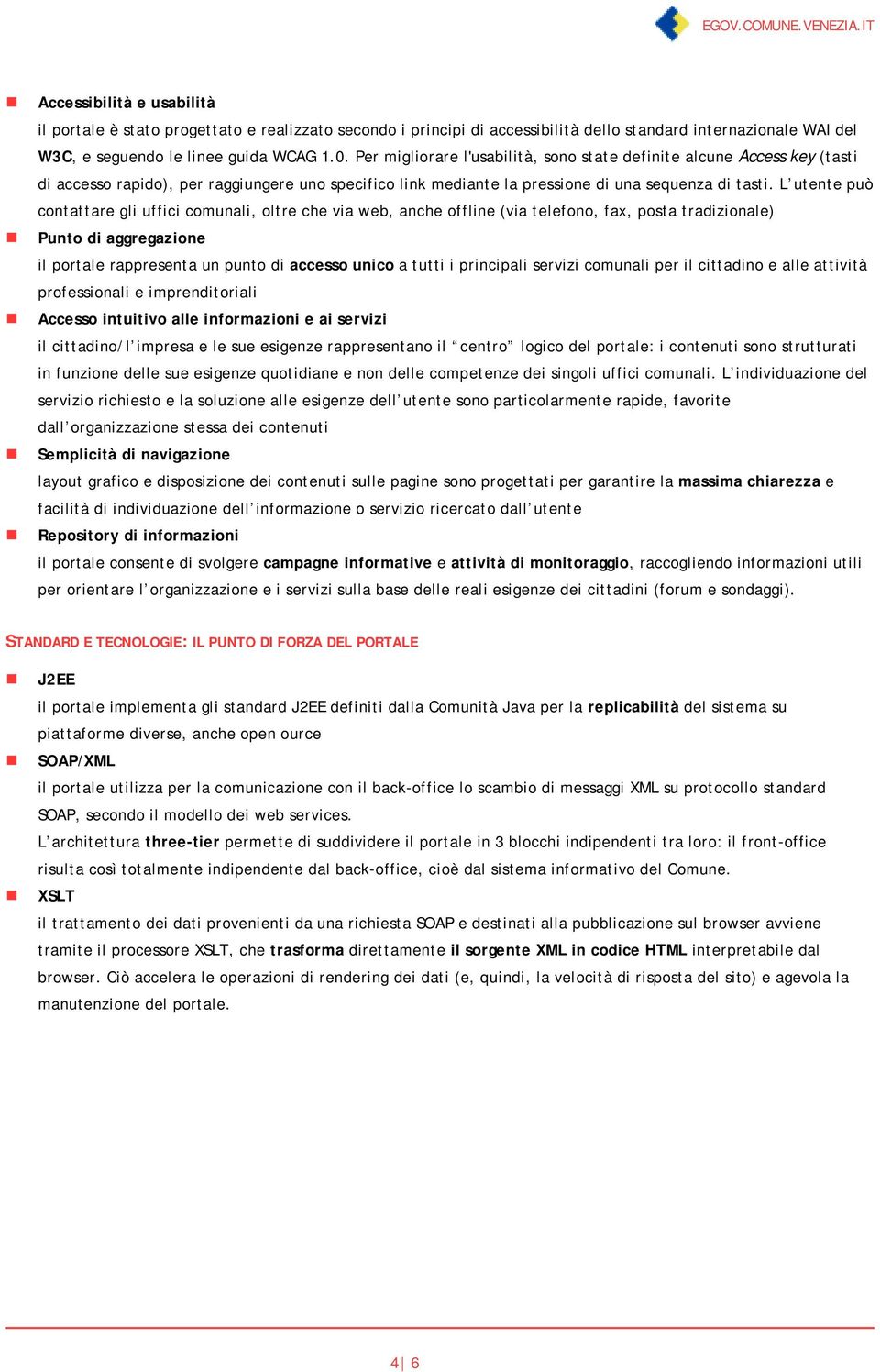 EGOV.COMUNE.VENEZIA.IT

Accessibilità e usabilità
il portale è stato progettato e realizzato secondo i principi di accessibilità dello standard internazionale WAI del W3C, e seguendo le linee guida WCAG 1.0. Per migliorare l'usabilità, sono state definite alcune Access key (tasti di accesso rapido), per raggiungere uno specifico link mediante la pressione di una sequenza di tasti. L'utente può contattare gli uffici comunali, oltre che via web, anche offline (via telefono, fax, posta tradizionale)

Punto di aggregazione
il portale rappresenta un punto di accesso unico a tutti i principali servizi comunali per il cittadino e alle attività professionali e imprenditoriali

Accesso intuitivo alle informazioni e ai servizi
il cittadino/l'impresa e le sue esigenze rappresentano il "centro" logico del portale: i contenuti sono strutturati in funzione delle sue esigenze quotidiane e non delle competenze dei singoli uffici comunali. L'individuazione del servizio richiesto e la soluzione alle esigenze dell'utente sono particolarmente rapide, favorite dall'organizzazione stessa dei contenuti

Semplicità di navigazione
layout grafico e disposizione dei contenuti sulle pagine sono progettati per garantire la massima chiarezza e facilità di individuazione dell'informazione o servizio ricercato dall'utente

Repository di informazioni
il portale consente di svolgere campagne informative e attività di monitoraggio, raccogliendo informazioni utili per orientare l'organizzazione e i servizi sulla base delle reali esigenze dei cittadini (forum e sondaggi).

STANDARD E TECNOLOGIE: IL PUNTO DI FORZA DEL PORTALE

J2EE
il portale implementa gli standard J2EE definiti dalla Comunità Java per la replicabilità del sistema su piattaforme diverse, anche open ource

SOAP/XML
il portale utilizza per la comunicazione con il back-office lo scambio di messaggi XML su protocollo standard SOAP, secondo il modello dei web services.
L'architettura three-tier permette di suddividere il portale in 3 blocchi indipendenti tra loro: il front-office risulta così totalmente indipendente dal back-office, cioè dal sistema informativo del Comune.

XSLT
il trattamento dei dati provenienti da una richiesta SOAP e destinati alla pubblicazione sul browser avviene tramite il processore XSLT, che trasforma direttamente il sorgente XML in codice HTML interpretabile dal browser. Ciò accelera le operazioni di rendering dei dati (e, quindi, la velocità di risposta del sito) e agevola la manutenzione del portale.

4| 6